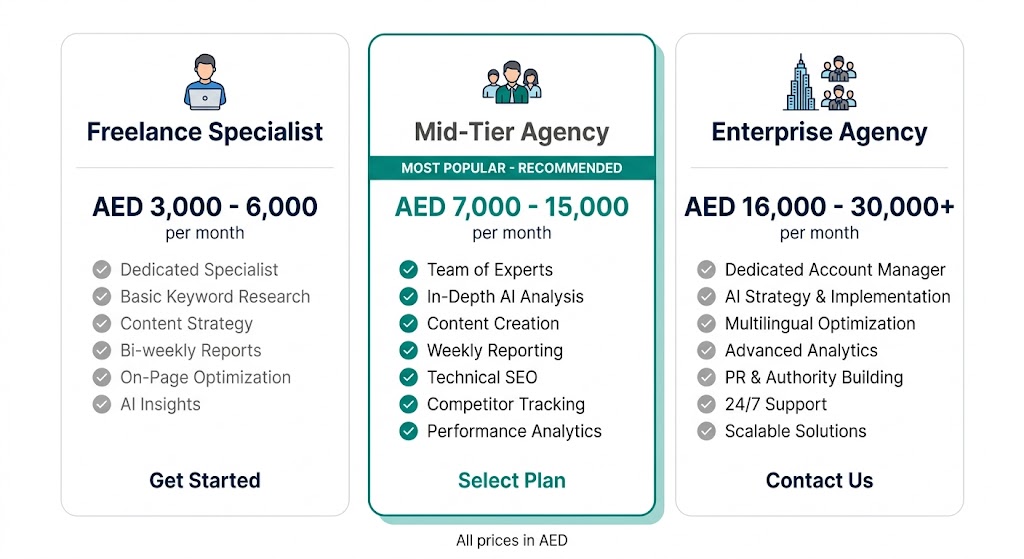 Freelance Specialist

AED 3,000 - 6,000
per month

Dedicated Specialist
Basic Keyword Research
Content Strategy
Bi-weekly Reports
On-Page Optimization
AI Insights

Get Started

Mid-Tier Agency

MOST POPULAR - RECOMMENDED

AED 7,000 - 15,000
per month

Team of Experts
In-Depth AI Analysis
Content Creation
Weekly Reporting
Technical SEO
Competitor Tracking
Performance Analytics

Select Plan

Enterprise Agency

AED 16,000 - 30,000+
per month

Dedicated Account Manager
AI Strategy & Implementation
Multilingual Optimization
Advanced Analytics
PR & Authority Building
24/7 Support
Scalable Solutions

Contact Us

All prices in AED